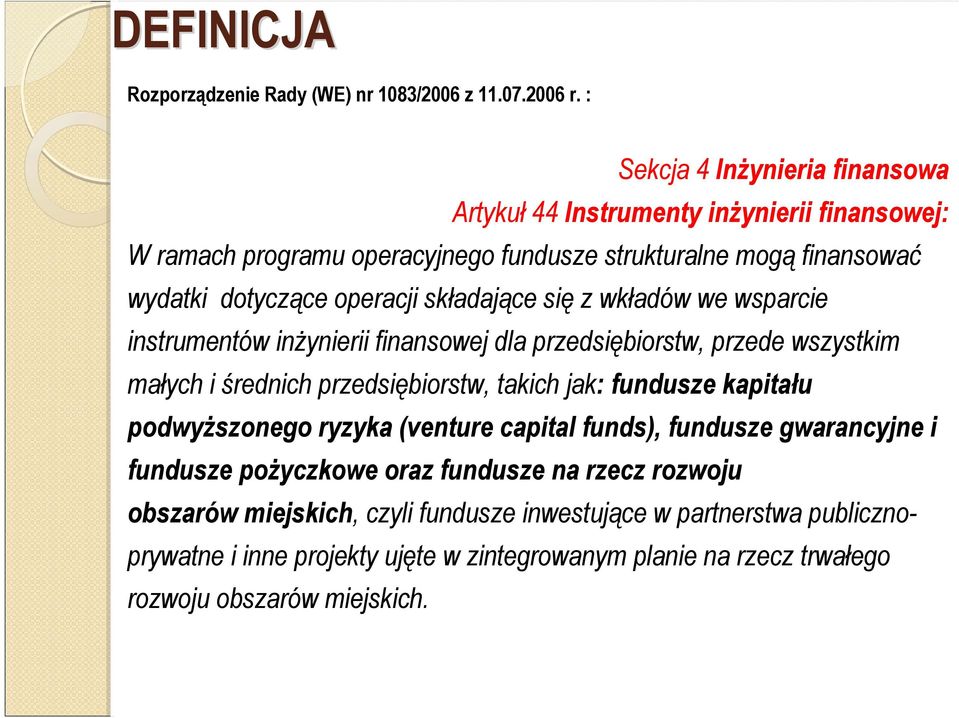 DEFINICJA

Rozporządzenie Rady (WE) nr 1083/2006 z 11.07.2006 r. :

Sekcja 4 Inżynieria finansowa

Artykuł 44 Instrumenty inżynierii finansowej:

W ramach programu operacyjnego fundusze strukturalne mogą finansować wydatki dotyczące operacji składające się z wkładów we wsparcie instrumentów inżynierii finansowej dla przedsiębiorstw, przede wszystkim małych i średnich przedsiębiorstw, takich jak: fundusze kapitału podwyższonego ryzyka (venture capital funds), fundusze gwarancyjne i fundusze pożyczkowe oraz fundusze na rzecz rozwoju obszarów miejskich, czyli fundusze inwestujące w partnerstwa publiczno-prywatne i inne projekty ujęte w zintegrowanym planie na rzecz trwałego rozwoju obszarów miejskich.